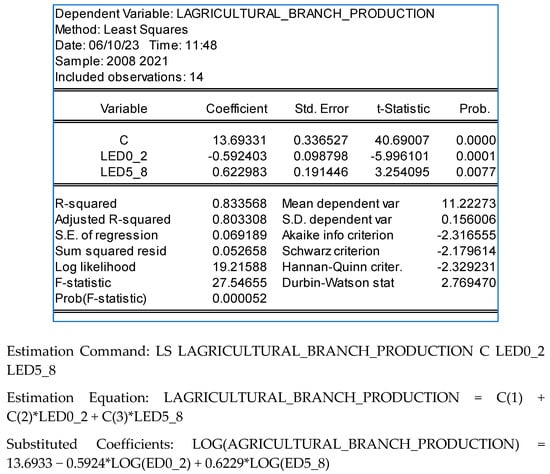 Dependent Variable: LAGRICULTURAL_BRANCH_PRODUCTION
Method: Least Squares
Date: 06/10/23 Time: 11:48
Sample: 2008 2021
Included observations: 14

| Variable | Coefficient | Std. Error | t-Statistic | Prob. |
|---|---|---|---|---|
| C | 13.69331 | 0.336527 | 40.69007 | 0.0000 |
| LED0_2 | -0.592403 | 0.098798 | -5.996101 | 0.0001 |
| LED5_8 | 0.622983 | 0.191446 | 3.254095 | 0.0077 |

| | | | |
|---|---|---|---|
| R-squared | 0.833568 | Mean dependent var | 11.22273 |
| Adjusted R-squared | 0.803308 | S.D. dependent var | 0.156006 |
| S.E. of regression | 0.069189 | Akaike info criterion | -2.316555 |
| Sum squared resid | 0.052658 | Schwarz criterion | -2.179614 |
| Log likelihood | 19.21588 | Hannan-Quinn criter. | -2.329231 |
| F-statistic | 27.54655 | Durbin-Watson stat | 2.769470 |
| Prob(F-statistic) | 0.000052 | | |

Estimation Command: LS LAGRICULTURAL_BRANCH_PRODUCTION C LED0_2 LED5_8

Estimation Equation: LAGRICULTURAL_BRANCH_PRODUCTION = C(1) + C(2)*LED0_2 + C(3)*LED5_8

Substituted Coefficients: LOG(AGRICULTURAL_BRANCH_PRODUCTION) = 13.6933 − 0.5924*LOG(ED0_2) + 0.6229*LOG(ED5_8)